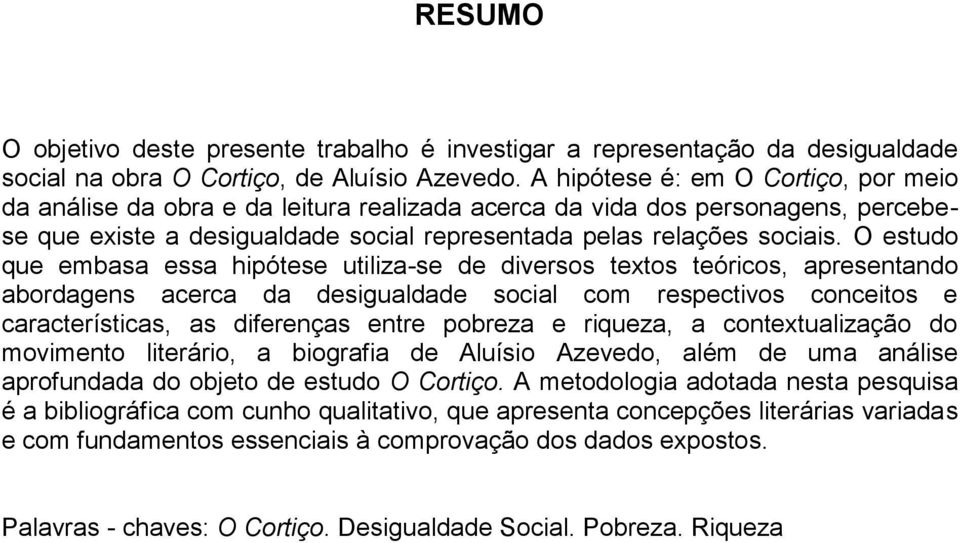 RESUMO

O objetivo deste presente trabalho é investigar a representação da desigualdade social na obra O Cortiço, de Aluísio Azevedo. A hipótese é: em O Cortiço, por meio da análise da obra e da leitura realizada acerca da vida dos personagens, percebe-se que existe a desigualdade social representada pelas relações sociais. O estudo que embasa essa hipótese utiliza-se de diversos textos teóricos, apresentando abordagens acerca da desigualdade social com respectivos conceitos e características, as diferenças entre pobreza e riqueza, a contextualização do movimento literário, a biografia de Aluísio Azevedo, além de uma análise aprofundada do objeto de estudo O Cortiço. A metodologia adotada nesta pesquisa é a bibliográfica com cunho qualitativo, que apresenta concepções literárias variadas e com fundamentos essenciais à comprovação dos dados expostos.

Palavras - chaves: O Cortiço. Desigualdade Social. Pobreza. Riqueza